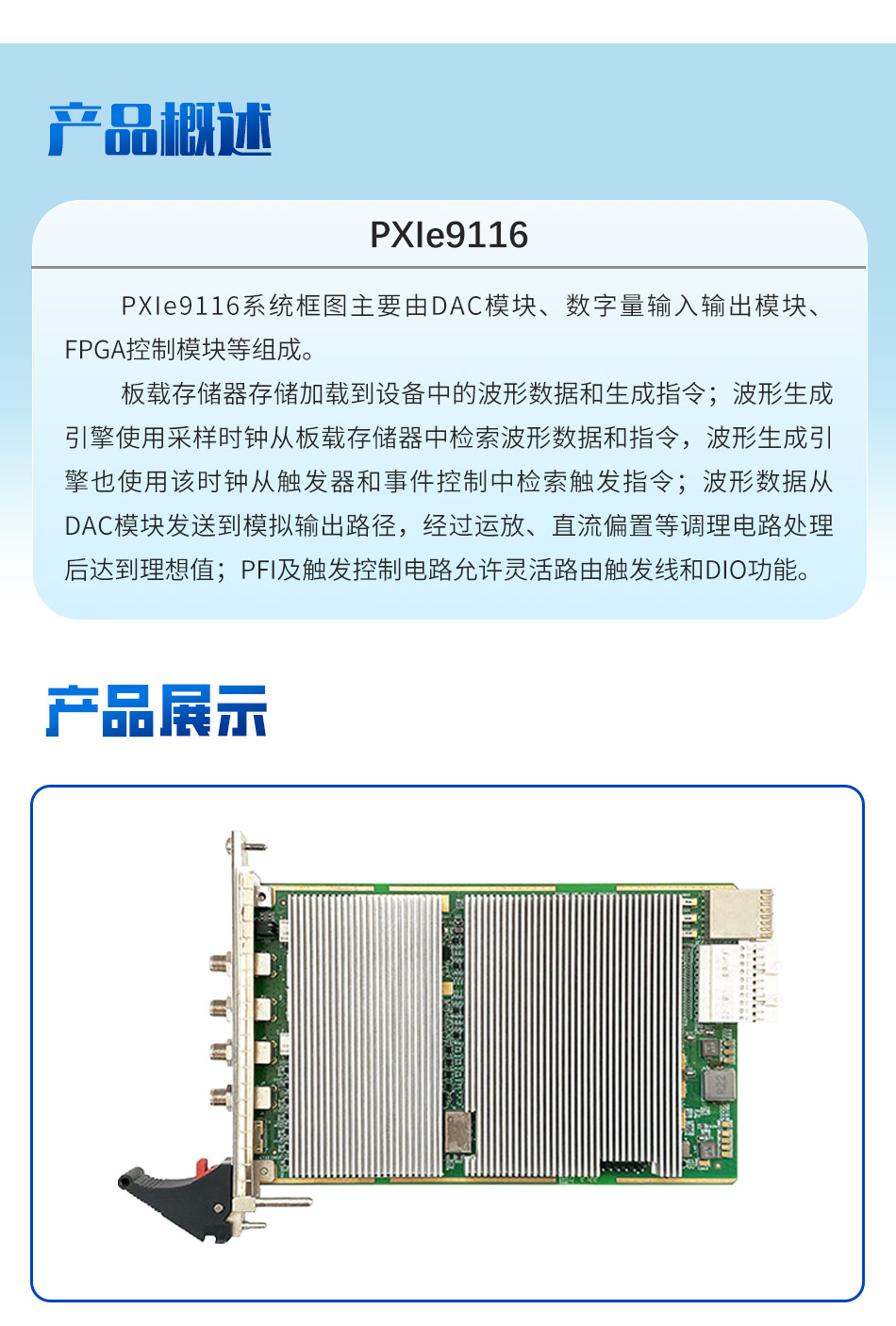 产品概述

PXIe9116

PXIe9116系统框图主要由DAC模块、数字量输入输出模块、FPGA控制模块等组成。

板载存储器存储加载到设备中的波形数据和生成指令；波形生成引擎使用采样时钟从板载存储器中检索波形数据和指令，波形生成引擎也使用该时钟从触发器和事件控制中检索触发指令；波形数据从DAC模块发送到模拟输出路径，经过运放、直流偏置等调理电路处理后达到理想值；PFI及触发控制电路允许灵活路由触发线和DIO功能。

产品展示